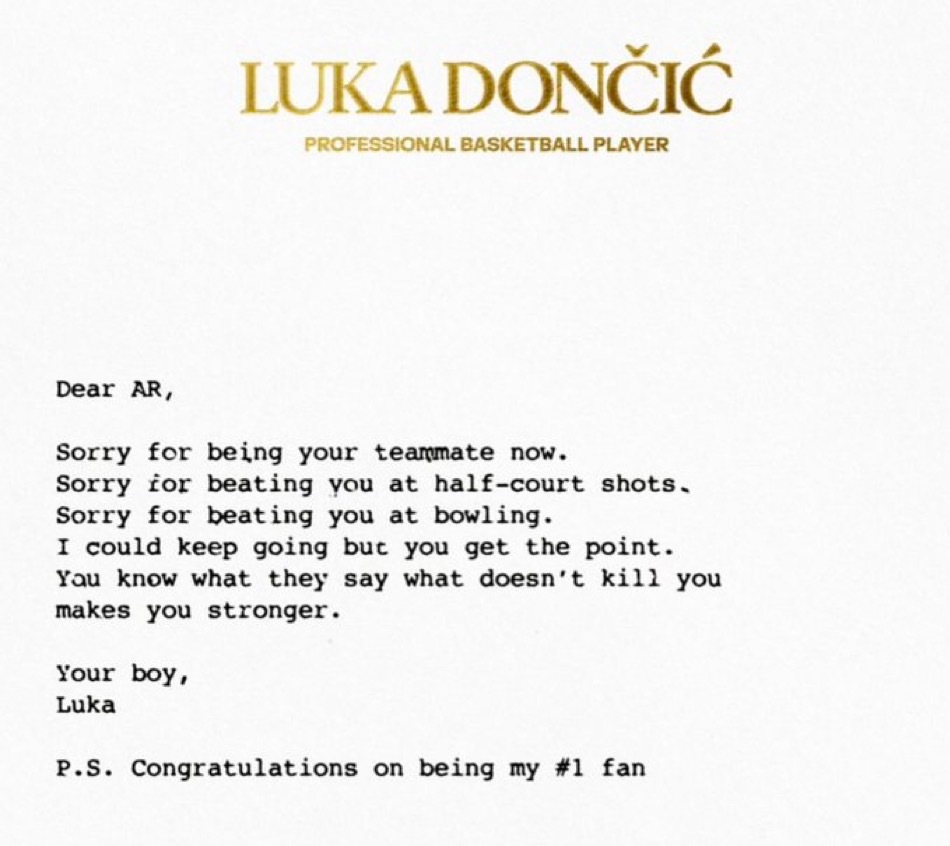 LUKA DONČIĆ
PROFESSIONAL BASKETBALL PLAYER

Dear AR,

Sorry for being your teammate now.
Sorry for beating you at half-court shots.
Sorry for beating you at bowling.
I could keep going but you get the point.
You know what they say what doesn't kill you makes you stronger.

Your boy,
Luka

P.S. Congratulations on being my #1 fan